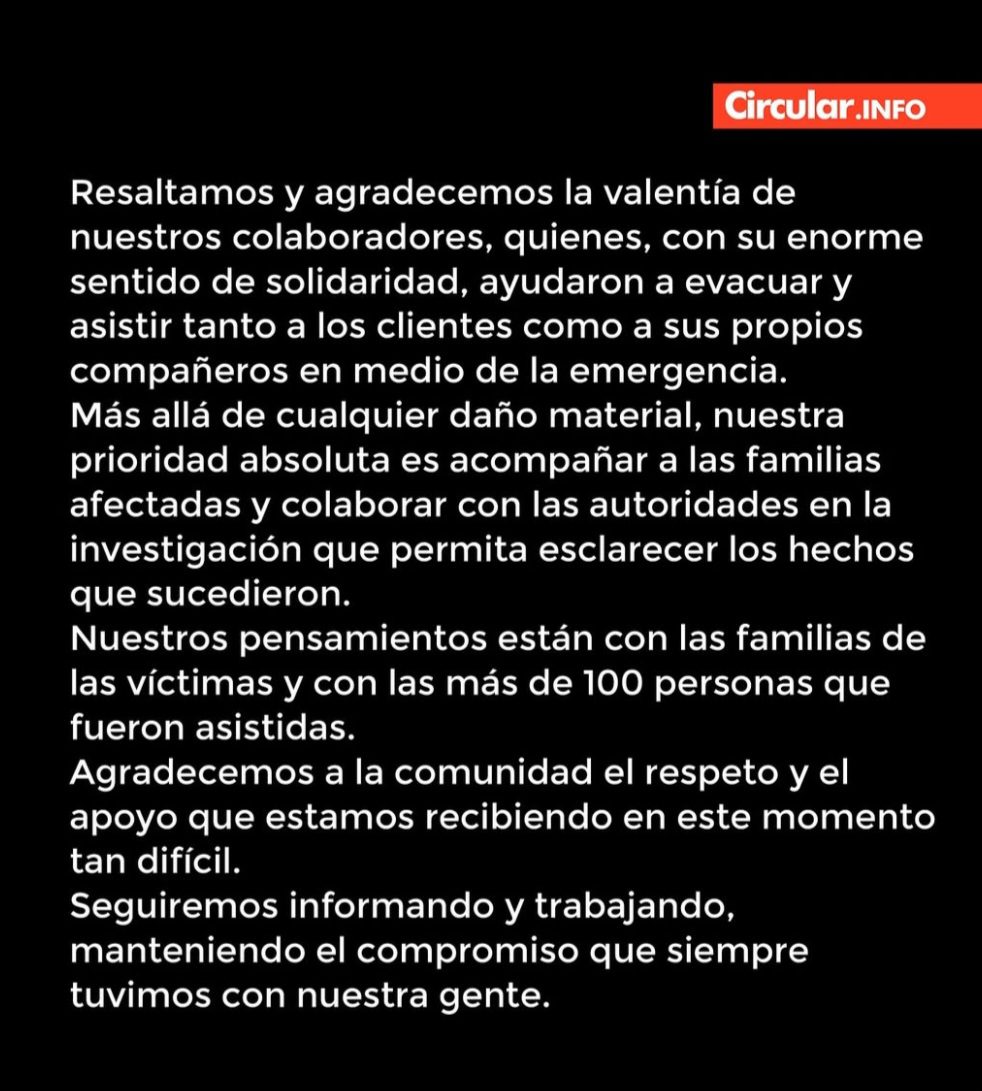 Circular.INFO

Resaltamos y agradecemos la valentía de nuestros colaboradores, quienes, con su enorme sentido de solidaridad, ayudaron a evacuar y asistir tanto a los clientes como a sus propios compañeros en medio de la emergencia.
Más allá de cualquier daño material, nuestra prioridad absoluta es acompañar a las familias afectadas y colaborar con las autoridades en la investigación que permita esclarecer los hechos que sucedieron.
Nuestros pensamientos están con las familias de las víctimas y con las más de 100 personas que fueron asistidas.
Agradecemos a la comunidad el respeto y el apoyo que estamos recibiendo en este momento tan difícil.
Seguiremos informando y trabajando, manteniendo el compromiso que siempre tuvimos con nuestra gente.